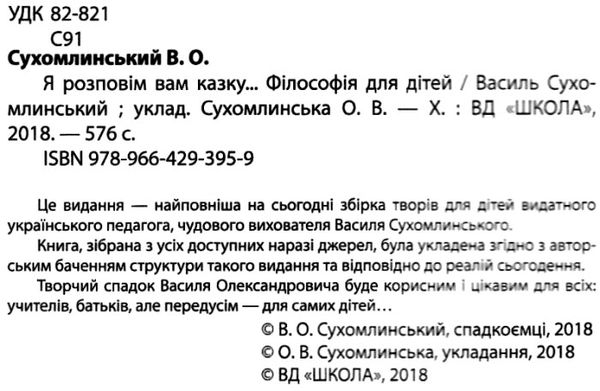 УДК 82-821
С91
Сухомлинський В. О.
Я розповім вам казку... Філософія для дітей / Василь Сухомлинський ; уклад. Сухомлинська О. В. — Х. : ВД «ШКОЛА», 2018. — 576 с.
ISBN 978-966-429-395-9

Це видання — найповніша на сьогодні збірка творів для дітей видатного українського педагога, чудового вихователя Василя Сухомлинського.
Книга, зібрана з усіх доступних наразі джерел, була укладена згідно з авторським баченням структури такого видання та відповідно до реалій сьогодення.
Творчий спадок Василя Олександровича буде корисним і цікавим для всіх: учителів, батьків, але передусім — для самих дітей…

© В. О. Сухомлинський, спадкоємці, 2018
© О. В. Сухомлинська, укладання, 2018
© ВД «ШКОЛА», 2018